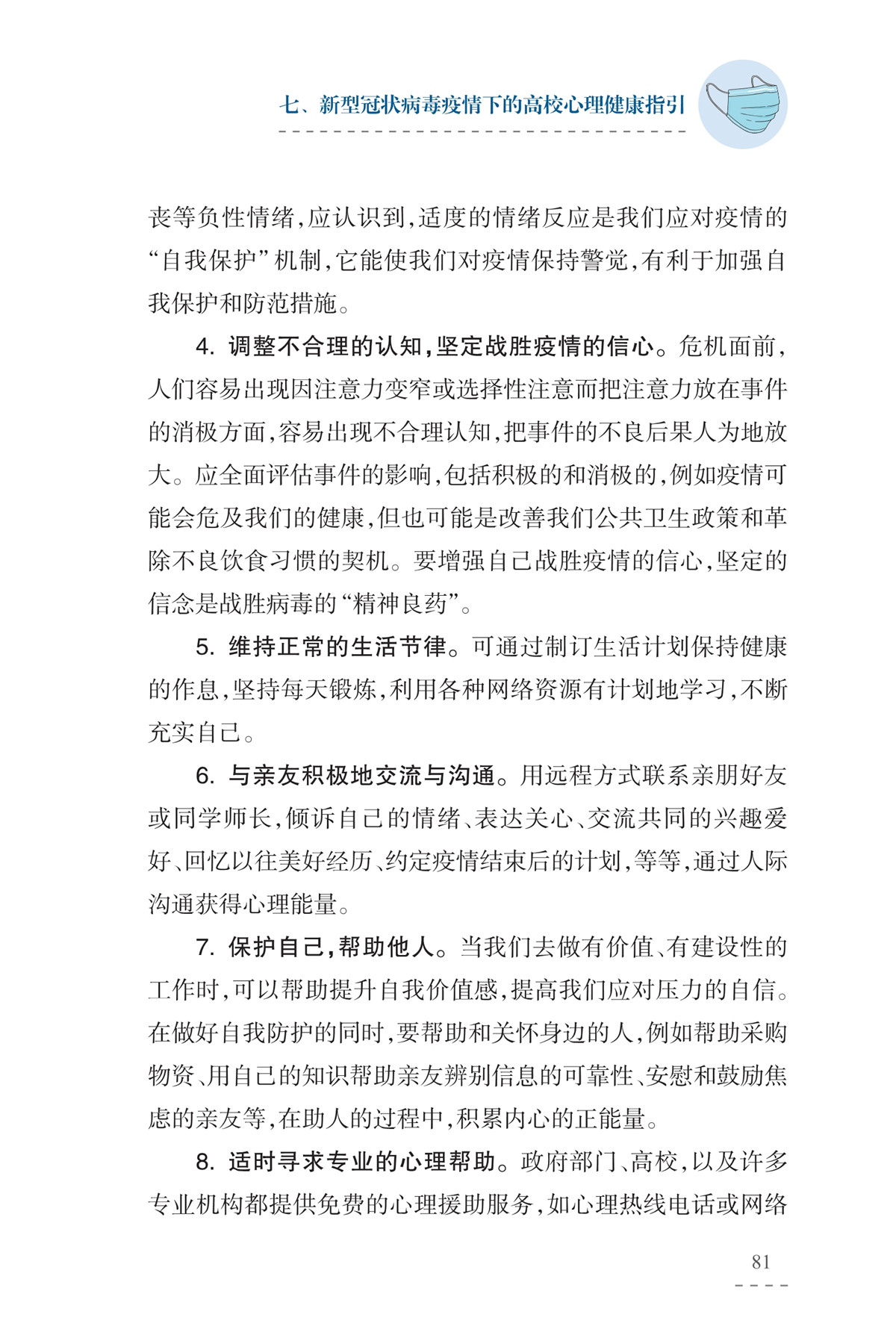 七、新型冠状病毒疫情下的高校心理健康指引

丧等负性情绪，应认识到，适度的情绪反应是我们应对疫情的“自我保护”机制，它能使我们对疫情保持警觉，有利于加强自我保护和防范措施。

4. 调整不合理的认知，坚定战胜疫情的信心。危机面前，人们容易出现因注意力变窄或选择性注意而把注意力放在事件的消极方面，容易出现不合理认知，把事件的不良后果人为地放大。应全面评估事件的影响，包括积极的和消极的，例如疫情可能会危及我们的健康，但也可能是改善我们公共卫生政策和革除不良饮食习惯的契机。要增强自己战胜疫情的信心，坚定的信念是战胜病毒的“精神良药”。

5. 维持正常的生活节律。可通过制订生活计划保持健康的作息，坚持每天锻炼，利用各种网络资源有计划地学习，不断充实自己。

6. 与亲友积极地交流与沟通。用远程方式联系亲朋好友或同学师长，倾诉自己的情绪、表达关心、交流共同的兴趣爱好、回忆以往美好经历、约定疫情结束后的计划，等等，通过人际沟通获得心理能量。

7. 保护自己，帮助他人。当我们去做有价值、有建设性的工作时，可以帮助提升自我价值感，提高我们应对压力的自信。在做好自我防护的同时，要帮助和关怀身边的人，例如帮助采购物资、用自己的知识帮助亲友辨别信息的可靠性、安慰和鼓励焦虑的亲友等，在助人的过程中，积累内心的正能量。

8. 适时寻求专业的心理帮助。政府部门、高校，以及许多专业机构都提供免费的心理援助服务，如心理热线电话或网络

81